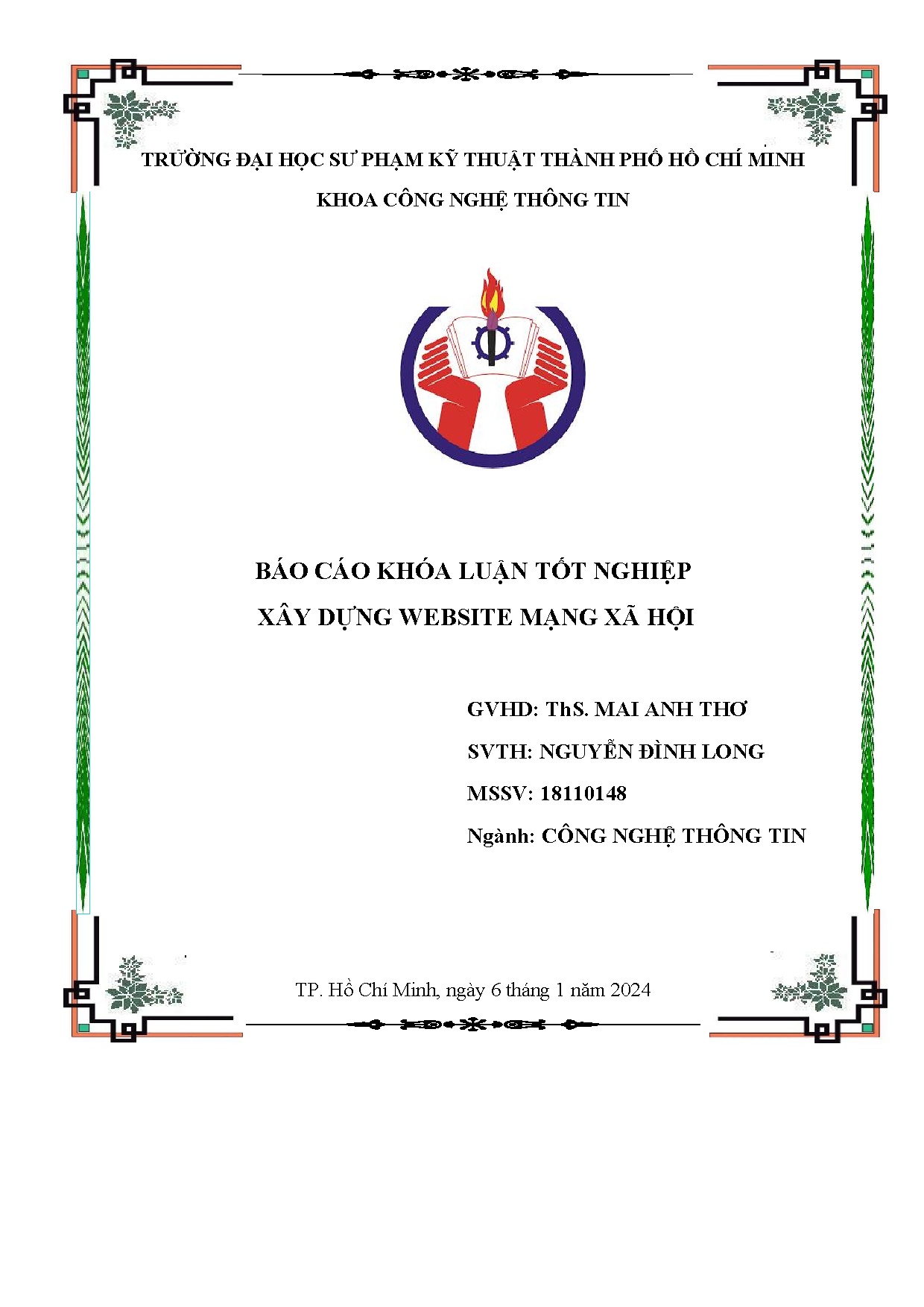 TRƯỜNG ĐẠI HỌC SƯ PHẠM KỸ THUẬT THÀNH PHỐ HỒ CHÍ MINH

KHOA CÔNG NGHỆ THÔNG TIN

BÁO CÁO KHÓA LUẬN TỐT NGHIỆP

XÂY DỰNG WEBSITE MẠNG XÃ HỘI

GVHD: ThS. MAI ANH THƠ

SVTH: NGUYỄN ĐÌNH LONG

MSSV: 18110148

Ngành: CÔNG NGHỆ THÔNG TIN

TP. Hồ Chí Minh, ngày 6 tháng 1 năm 2024